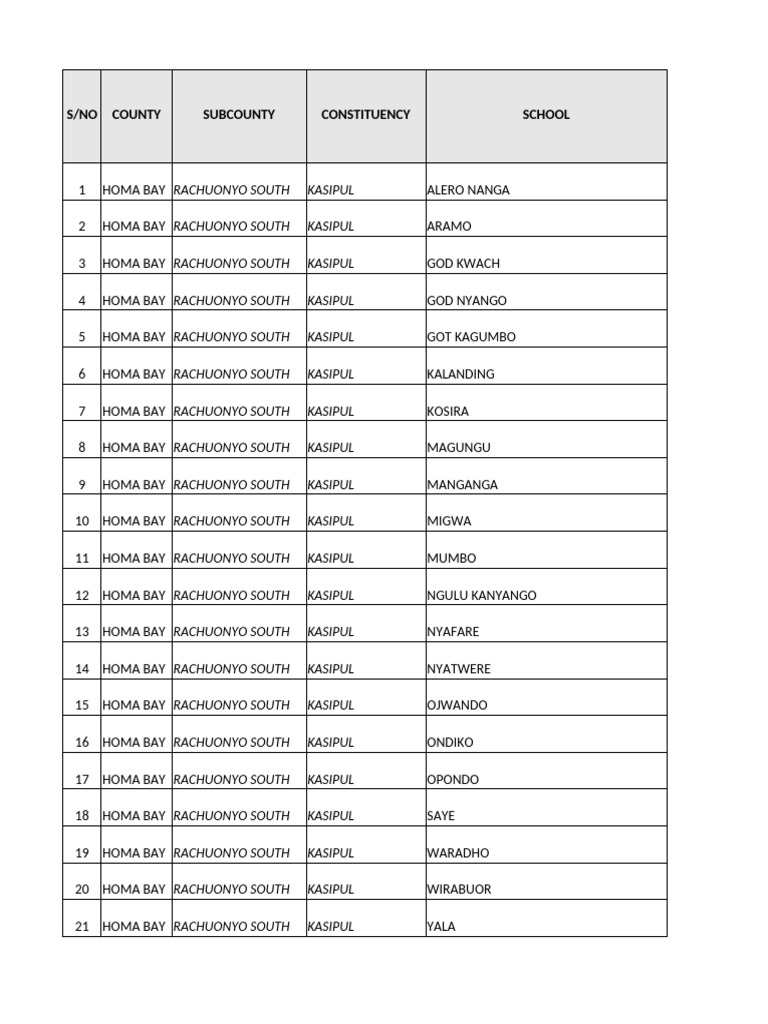 | S/NO | COUNTY | SUBCOUNTY | CONSTITUENCY | SCHOOL |
|---|---|---|---|---|
| 1 | HOMA BAY | RACHUONYO SOUTH | KASIPUL | ALERO NANGA |
| 2 | HOMA BAY | RACHUONYO SOUTH | KASIPUL | ARAMO |
| 3 | HOMA BAY | RACHUONYO SOUTH | KASIPUL | GOD KWACH |
| 4 | HOMA BAY | RACHUONYO SOUTH | KASIPUL | GOD NYANGO |
| 5 | HOMA BAY | RACHUONYO SOUTH | KASIPUL | GOT KAGUMBO |
| 6 | HOMA BAY | RACHUONYO SOUTH | KASIPUL | KALANDING |
| 7 | HOMA BAY | RACHUONYO SOUTH | KASIPUL | KOSIRA |
| 8 | HOMA BAY | RACHUONYO SOUTH | KASIPUL | MAGUNGU |
| 9 | HOMA BAY | RACHUONYO SOUTH | KASIPUL | MANGANGA |
| 10 | HOMA BAY | RACHUONYO SOUTH | KASIPUL | MIGWA |
| 11 | HOMA BAY | RACHUONYO SOUTH | KASIPUL | MUMBO |
| 12 | HOMA BAY | RACHUONYO SOUTH | KASIPUL | NGULU KANYANGO |
| 13 | HOMA BAY | RACHUONYO SOUTH | KASIPUL | NYAFARE |
| 14 | HOMA BAY | RACHUONYO SOUTH | KASIPUL | NYATWERE |
| 15 | HOMA BAY | RACHUONYO SOUTH | KASIPUL | OJWANDO |
| 16 | HOMA BAY | RACHUONYO SOUTH | KASIPUL | ONDIKO |
| 17 | HOMA BAY | RACHUONYO SOUTH | KASIPUL | OPONDO |
| 18 | HOMA BAY | RACHUONYO SOUTH | KASIPUL | SAYE |
| 19 | HOMA BAY | RACHUONYO SOUTH | KASIPUL | WARADHO |
| 20 | HOMA BAY | RACHUONYO SOUTH | KASIPUL | WIRABUOR |
| 21 | HOMA BAY | RACHUONYO SOUTH | KASIPUL | YALA |